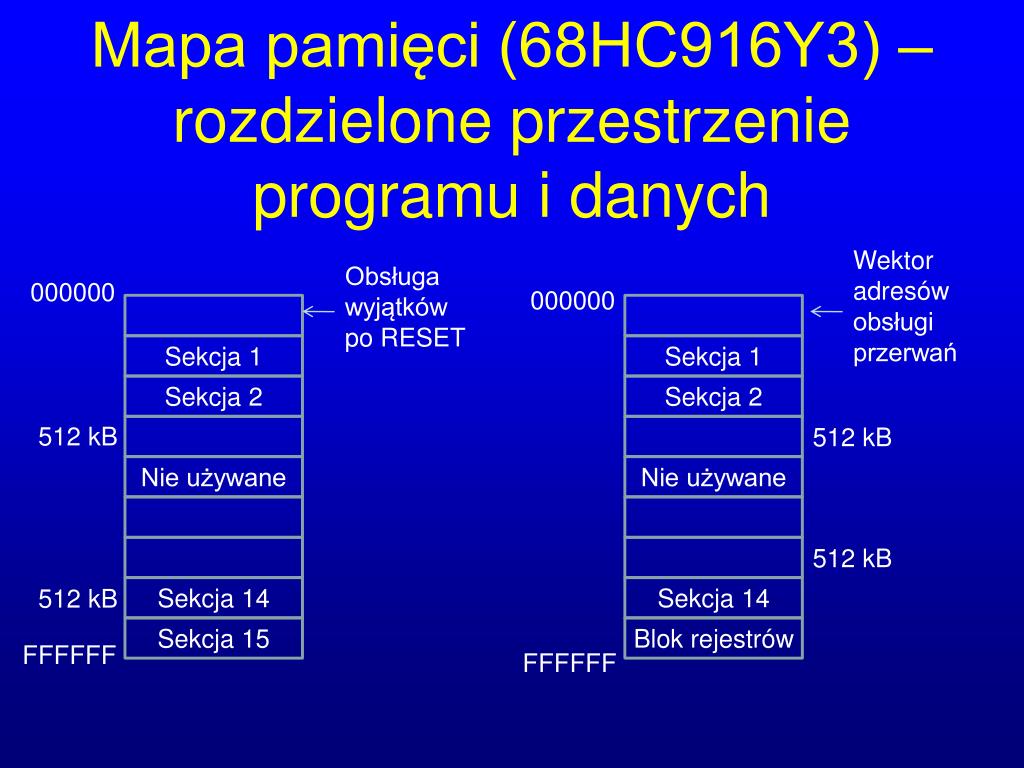 Mapa pamięci (68HC916Y3) – rozdzielone przestrzenie programu i danych

000000

Obsługa wyjątków po RESET

Sekcja 1

Sekcja 2

512 kB

Nie używane

512 kB

Sekcja 14

Sekcja 15

FFFFFF

000000

Wektor adresów obsługi przerwań

Sekcja 1

Sekcja 2

512 kB

Nie używane

512 kB

Sekcja 14

Blok rejestrów

FFFFFF